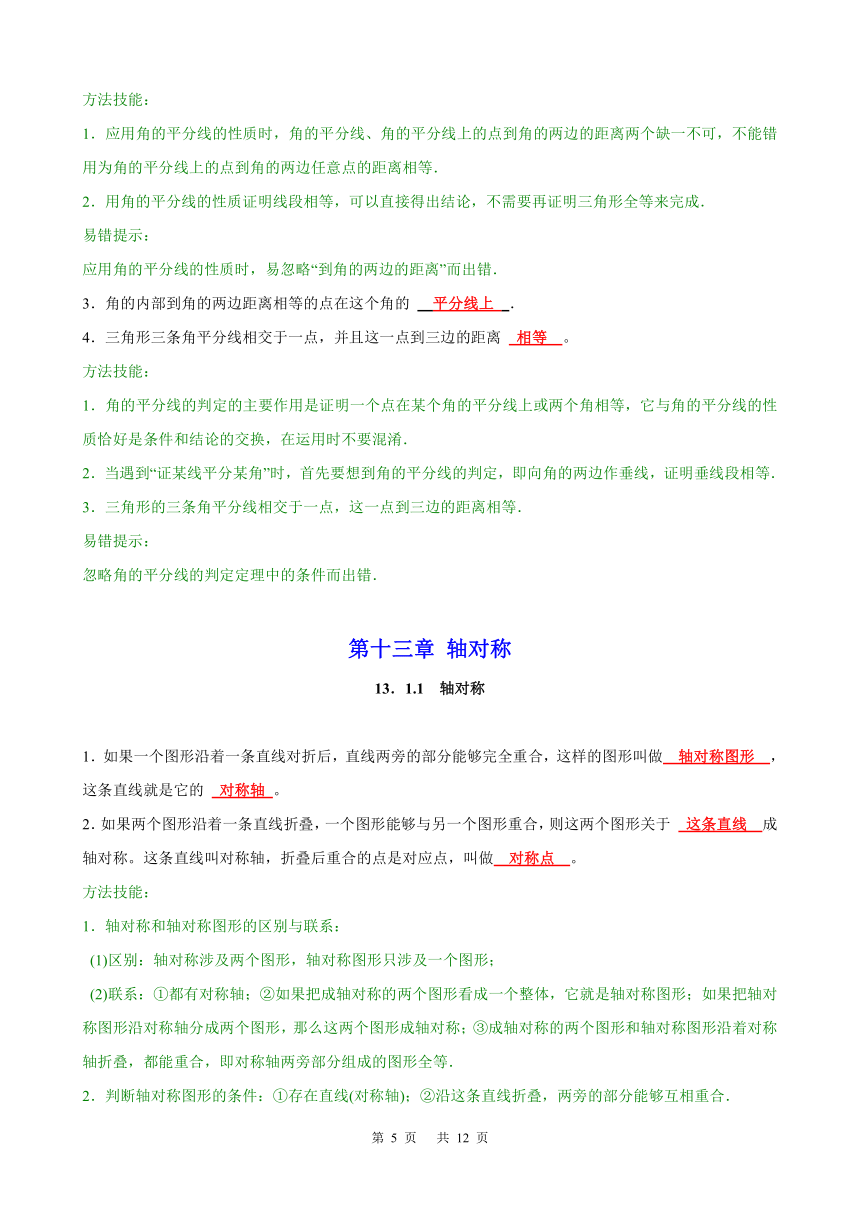 方法技能：

1．应用角的平分线的性质时，角的平分线、角的平分线上的点到角的两边的距离两个缺一不可，不能错用为角的平分线上的点到角的两边任意点的距离相等．

2．用角的平分线的性质证明线段相等，可以直接得出结论，不需要再证明三角形全等来完成．

易错提示：

应用角的平分线的性质时，易忽略“到角的两边的距离”而出错．

3．角的内部到角的两边距离相等的点在这个角的 平分线上 ．

4．三角形三条角平分线相交于一点，并且这一点到三边的距离 相等 。

方法技能：

1．角的平分线的判定的主要作用是证明一个点在某个角的平分线上或两个角相等，它与角的平分线的性质恰好是条件和结论的交换，在运用时不要混淆．

2．当遇到“证某线平分某角”时，首先要想到角的平分线的判定，即向角的两边作垂线，证明垂线段相等．

3．三角形的三条角平分线相交于一点，这一点到三边的距离相等．

易错提示：

忽略角的平分线的判定定理中的条件而出错．

第十三章 轴对称

13．1.1 轴对称

1．如果一个图形沿着一条直线对折后，直线两旁的部分能够完全重合，这样的图形叫做 轴对称图形 ，这条直线就是它的 对称轴 。

2．如果两个图形沿着一条直线折叠，一个图形能够与另一个图形重合，则这两个图形关于 这条直线 成轴对称。这条直线叫对称轴，折叠后重合的点是对应点，叫做 对称点 。

方法技能：

1．轴对称和轴对称图形的区别与联系：

(1)区别：轴对称涉及两个图形，轴对称图形只涉及一个图形；

(2)联系：①都有对称轴；②如果把成轴对称的两个图形看成一个整体，它就是轴对称图形；如果把轴对称图形沿对称轴分成两个图形，那么这两个图形成轴对称；③成轴对称的两个图形和轴对称图形沿着对称轴折叠，都能重合，即对称轴两旁部分组成的图形全等．

2．判断轴对称图形的条件：①存在直线(对称轴)；②沿这条直线折叠，两旁的部分能够互相重合．

第 5 页 共 12 页